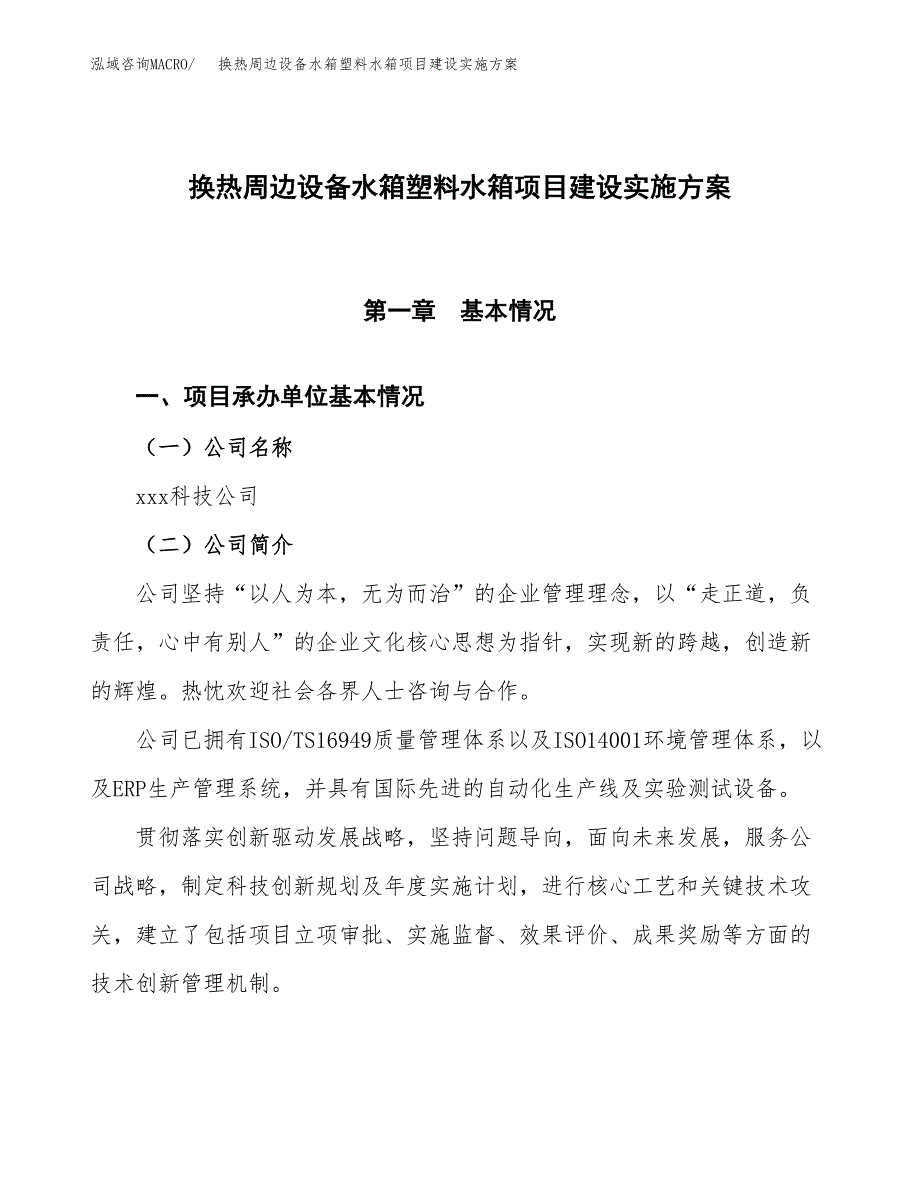 泓域咨询MACRO/　换热周边设备水箱塑料水箱项目建设实施方案

换热周边设备水箱塑料水箱项目建设实施方案

第一章　基本情况

一、项目承办单位基本情况

（一）公司名称

xxx科技公司

（二）公司简介

公司坚持“以人为本，无为而治”的企业管理理念，以“走正道，负责任，心中有别人”的企业文化核心思想为指针，实现新的跨越，创造新的辉煌。热忱欢迎社会各界人士咨询与合作。

公司已拥有ISO/TS16949质量管理体系以及ISO14001环境管理体系，以及ERP生产管理系统，并具有国际先进的自动化生产线及实验测试设备。

贯彻落实创新驱动发展战略，坚持问题导向，面向未来发展，服务公司战略，制定科技创新规划及年度实施计划，进行核心工艺和关键技术攻关，建立了包括项目立项审批、实施监督、效果评价、成果奖励等方面的技术创新管理机制。